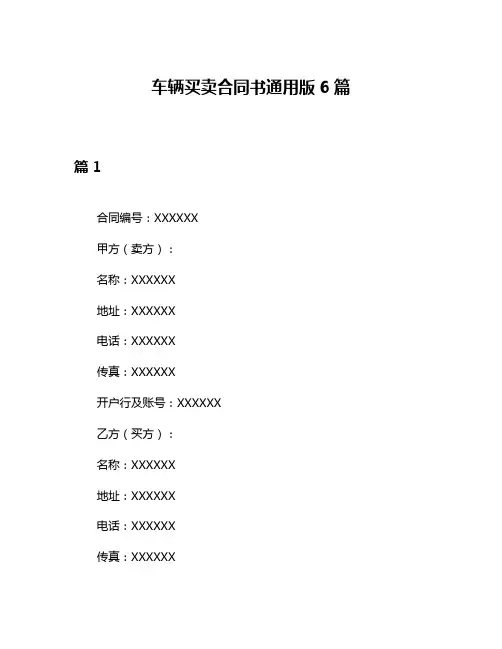 车辆买卖合同书通用版 6 篇

篇 1

合同编号：XXXXXX

甲方（卖方）：

名称：XXXXXX

地址：XXXXXX

电话：XXXXXX

传真：XXXXXX

开户行及账号：XXXXXX

乙方（买方）：

名称：XXXXXX

地址：XXXXXX

电话：XXXXXX

传真：XXXXXX